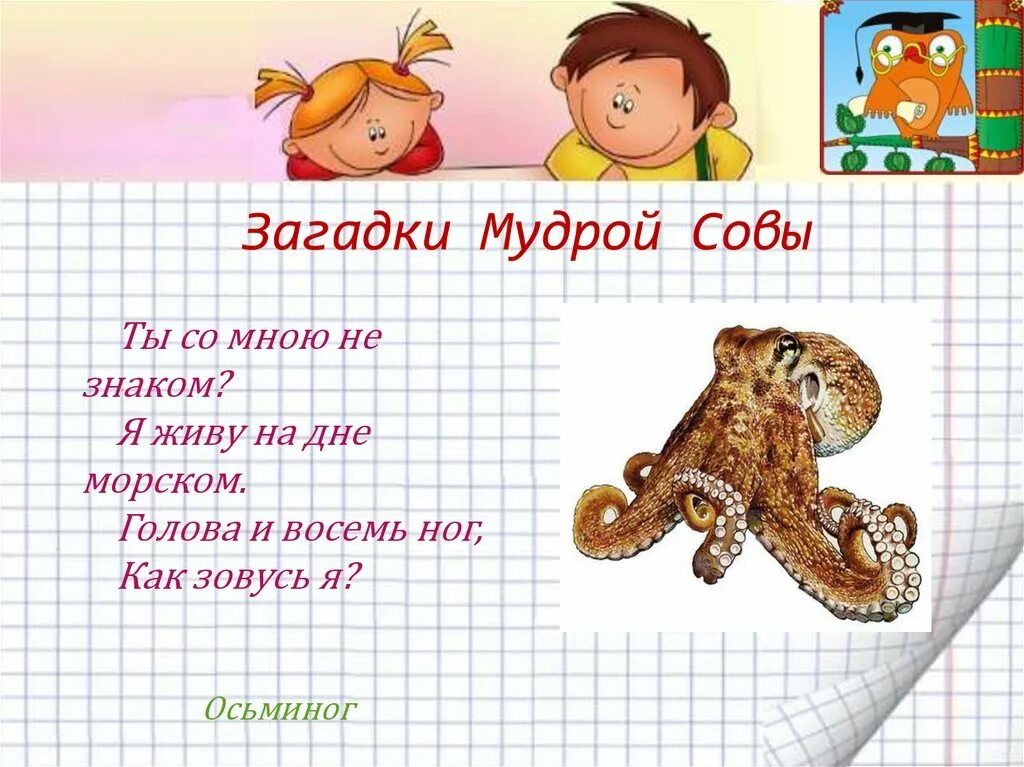 Загадки Мудрой Совы

Ты со мною не знаком?
Я живу на дне морском.
Голова и восемь ног,
Как зовусь я?

Осьминог